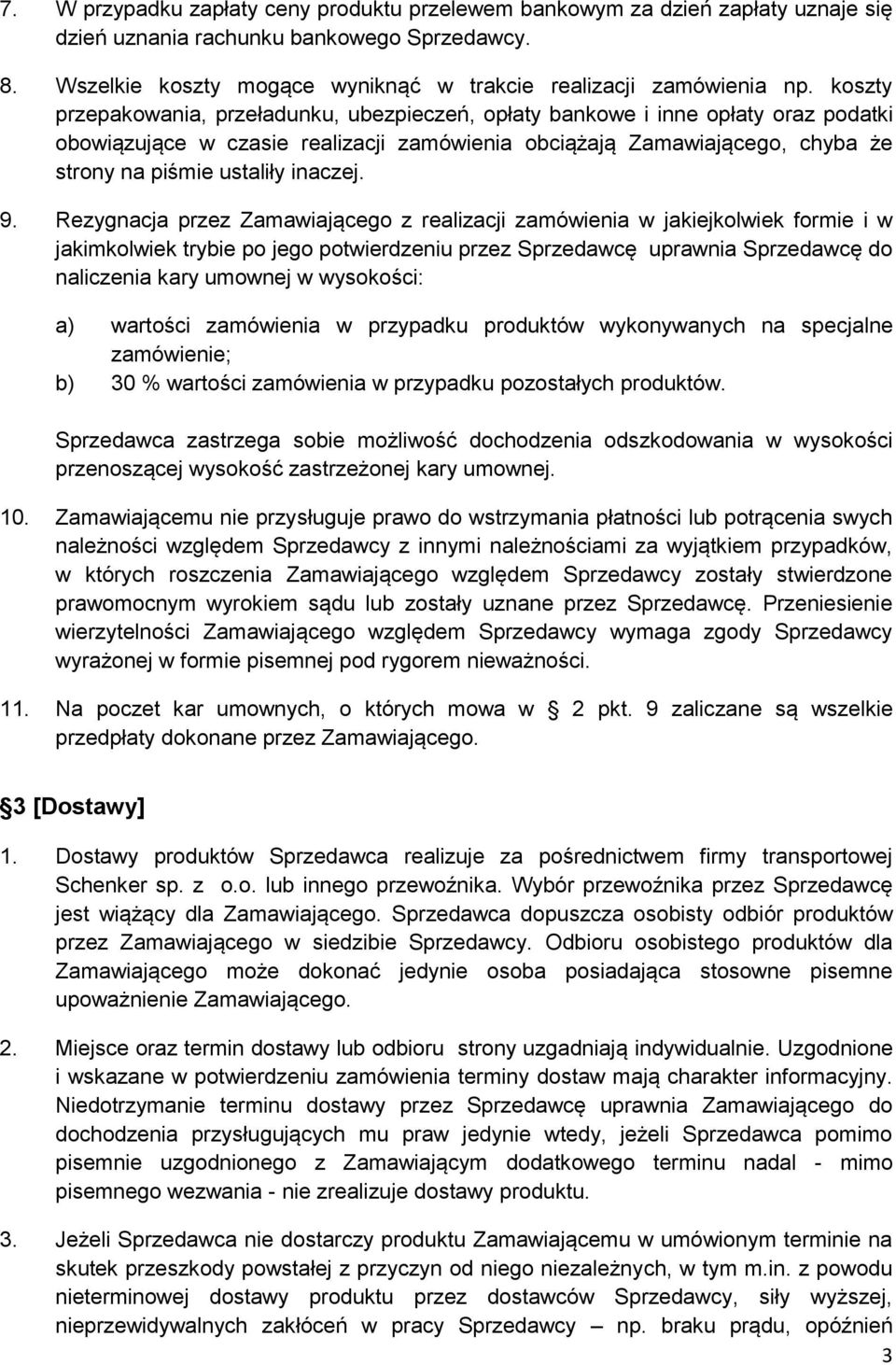 7. W przypadku zapłaty ceny produktu przelewem bankowym za dzień zapłaty uznaje się dzień uznania rachunku bankowego Sprzedawcy.

8. Wszelkie koszty mogące wyniknąć w trakcie realizacji zamówienia np. koszty przepakowania, przeładunku, ubezpieczeń, opłaty bankowe i inne opłaty oraz podatki obowiązujące w czasie realizacji zamówienia obciążają Zamawiającego, chyba że strony na piśmie ustaliły inaczej.

9. Rezygnacja przez Zamawiającego z realizacji zamówienia w jakiejkolwiek formie i w jakimkolwiek trybie po jego potwierdzeniu przez Sprzedawcę uprawnia Sprzedawcę do naliczenia kary umownej w wysokości:

a) wartości zamówienia w przypadku produktów wykonywanych na specjalne zamówienie;

b) 30 % wartości zamówienia w przypadku pozostałych produktów.

Sprzedawca zastrzega sobie możliwość dochodzenia odszkodowania w wysokości przenoszącej wysokość zastrzeżonej kary umownej.

10. Zamawiającemu nie przysługuje prawo do wstrzymania płatności lub potrącenia swych należności względem Sprzedawcy z innymi należnościami za wyjątkiem przypadków, w których roszczenia Zamawiającego względem Sprzedawcy zostały stwierdzone prawomocnym wyrokiem sądu lub zostały uznane przez Sprzedawcę. Przeniesienie wierzytelności Zamawiającego względem Sprzedawcy wymaga zgody Sprzedawcy wyrażonej w formie pisemnej pod rygorem nieważności.

11. Na poczet kar umownych, o których mowa w 2 pkt. 9 zaliczane są wszelkie przedpłaty dokonane przez Zamawiającego.

3 [Dostawy]

1. Dostawy produktów Sprzedawca realizuje za pośrednictwem firmy transportowej Schenker sp. z o.o. lub innego przewoźnika. Wybór przewoźnika przez Sprzedawcę jest wiążący dla Zamawiającego. Sprzedawca dopuszcza osobisty odbiór produktów przez Zamawiającego w siedzibie Sprzedawcy. Odbioru osobistego produktów dla Zamawiającego może dokonać jedynie osoba posiadająca stosowne pisemne upoważnienie Zamawiającego.

2. Miejsce oraz termin dostawy lub odbioru strony uzgadniają indywidualnie. Uzgodnione i wskazane w potwierdzeniu zamówienia terminy dostaw mają charakter informacyjny. Niedotrzymanie terminu dostawy przez Sprzedawcę uprawnia Zamawiającego do dochodzenia przysługujących mu praw jedynie wtedy, jeżeli Sprzedawca pomimo pisemnie uzgodnionego z Zamawiającym dodatkowego terminu nadal - mimo pisemnego wezwania - nie zrealizuje dostawy produktu.

3. Jeżeli Sprzedawca nie dostarczy produktu Zamawiającemu w umówionym terminie na skutek przeszkody powstałej z przyczyn od niego niezależnych, w tym m.in. z powodu nieterminowej dostawy produktu przez dostawców Sprzedawcy, siły wyższej, nieprzewidywalnych zakłóceń w pracy Sprzedawcy – np. braku prądu, opóźnień

3